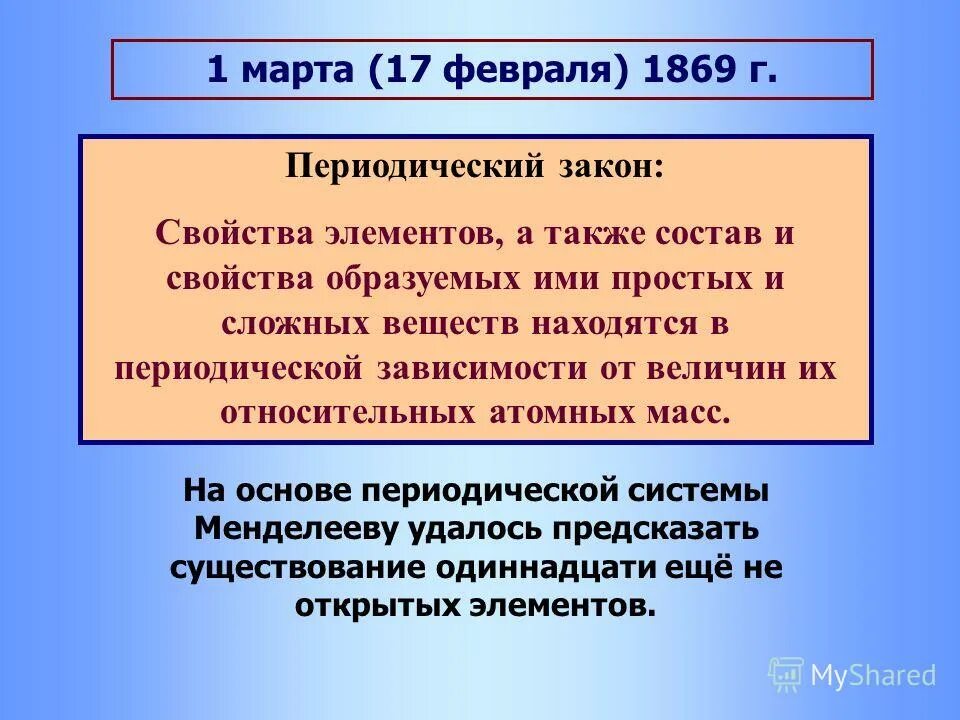 1 марта (17 февраля) 1869 г.

Периодический закон:

Свойства элементов, а также состав и свойства образуемых ими простых и сложных веществ находятся в периодической зависимости от величин их относительных атомных масс.

На основе периодической системы Менделееву удалось предсказать существование одиннадцати ещё не открытых элементов.

MyShared